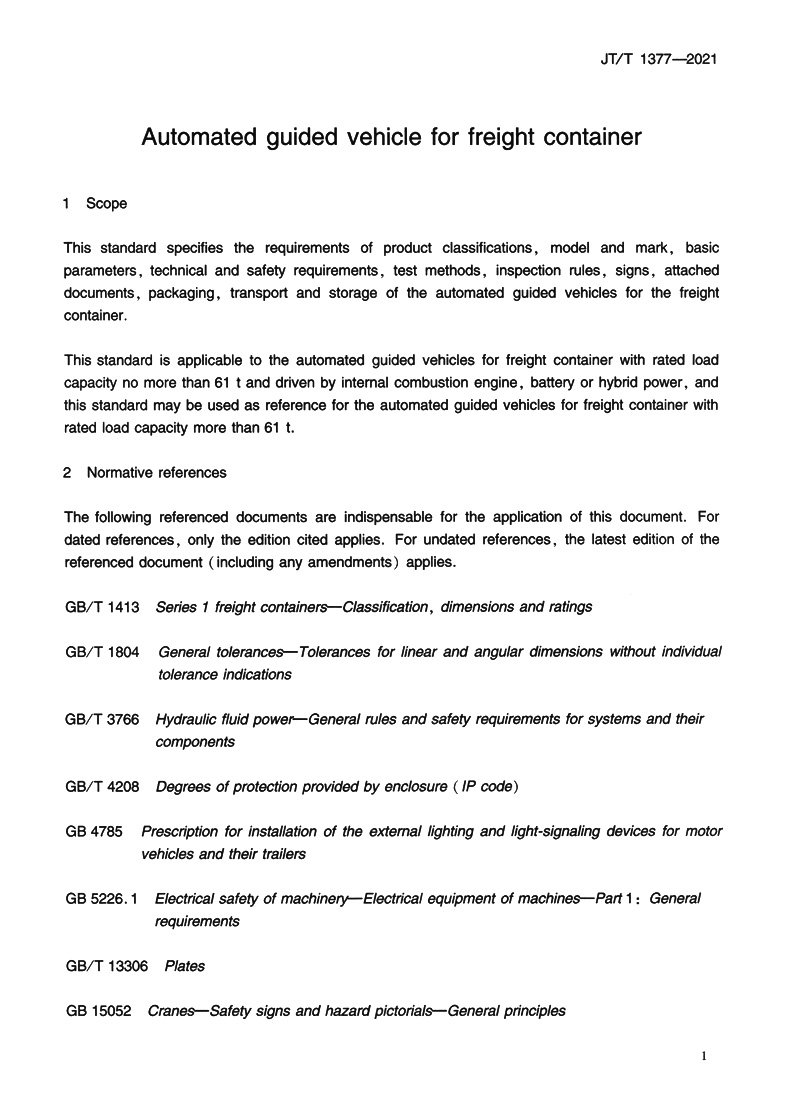 JT/T 1377—2021

Automated guided vehicle for freight container

1 Scope

This standard specifies the requirements of product classifications, model and mark, basic parameters, technical and safety requirements, test methods, inspection rules, signs, attached documents, packaging, transport and storage of the automated guided vehicles for the freight container.

This standard is applicable to the automated guided vehicles for freight container with rated load capacity no more than 61 t and driven by internal combustion engine, battery or hybrid power, and this standard may be used as reference for the automated guided vehicles for freight container with rated load capacity more than 61 t.

2 Normative references

The following referenced documents are indispensable for the application of this document. For dated references, only the edition cited applies. For undated references, the latest edition of the referenced document (including any amendments) applies.

GB/T 1413 Series 1 freight containers—Classification, dimensions and ratings

GB/T 1804 General tolerances—Tolerances for linear and angular dimensions without individual tolerance indications

GB/T 3766 Hydraulic fluid power—General rules and safety requirements for systems and their components

GB/T 4208 Degrees of protection provided by enclosure (IP code)

GB 4785 Prescription for installation of the external lighting and light-signaling devices for motor vehicles and their trailers

GB 5226.1 Electrical safety of machinery—Electrical equipment of machines—Part 1: General requirements

GB/T 13306 Plates

GB 15052 Cranes—Safety signs and hazard pictorials—General principles

1